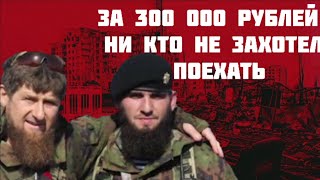 ЗА 300 000 РУБЛЕЙ
НИ КТО НЕ ЗАХОТЕЛ
ПОЕХАТЬ